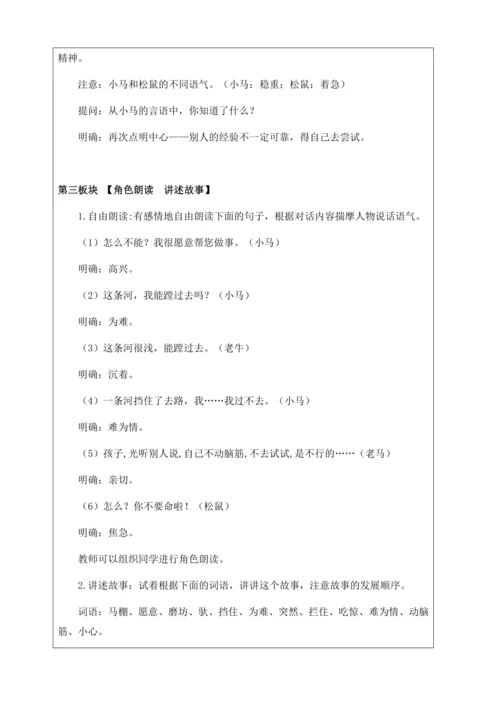 精神。

注意：小马和松鼠的不同语气。（小马：稳重；松鼠：着急）

提问：从小马的言语中，你知道了什么？

明确：再次点明中心——别人的经验不一定可靠，得自己去尝试。

第三板块 【角色朗读 讲述故事】

1.自由朗读:有感情地自由朗读下面的句子，根据对话内容揣摩人物说话语气。

（1）怎么不能？我很愿意帮您做事。（小马）

明确：高兴。

（2）这条河，我能蹚过去吗？（小马）

明确：为难。

（3）这条河很浅，能蹚过去。（老牛）

明确：沉着。

（4）一条河挡住了去路，我……我过不去。（小马）

明确：难为情。

（5）孩子,光听别人说,自己不动脑筋,不去试试,是不行的……（老马）

明确：亲切。

（6）怎么？你不要命啦！（松鼠）

明确：焦急。

教师可以组织同学进行角色朗读。

2.讲述故事：试着根据下面的词语，讲讲这个故事，注意故事的发展顺序。

词语：马棚、愿意、磨坊、驮、挡住、为难、突然、拦住、吃惊、难为情、动脑筋、小心。